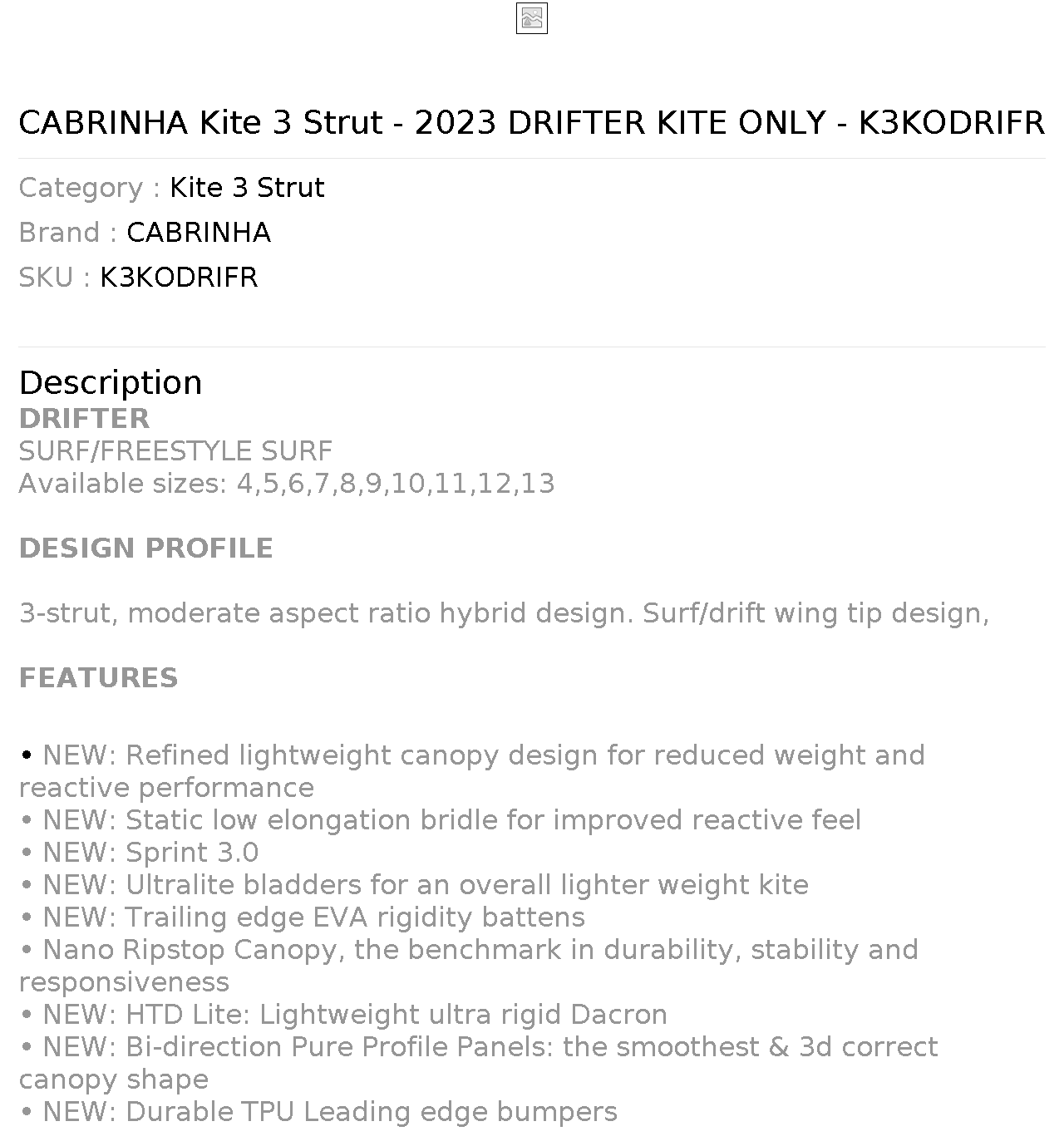 CABRINHA Kite 3 Strut - 2023 DRIFTER KITE ONLY - K3KODRIFR

Category : Kite 3 Strut
Brand : CABRINHA
SKU : K3KODRIFR

Description
DRIFTER
SURF/FREESTYLE SURF
Available sizes: 4,5,6,7,8,9,10,11,12,13

DESIGN PROFILE

3-strut, moderate aspect ratio hybrid design. Surf/drift wing tip design,

FEATURES

• NEW: Refined lightweight canopy design for reduced weight and reactive performance
• NEW: Static low elongation bridle for improved reactive feel
• NEW: Sprint 3.0
• NEW: Ultralite bladders for an overall lighter weight kite
• NEW: Trailing edge EVA rigidity battens
• Nano Ripstop Canopy, the benchmark in durability, stability and responsiveness
• NEW: HTD Lite: Lightweight ultra rigid Dacron
• NEW: Bi-direction Pure Profile Panels: the smoothest & 3d correct canopy shape
• NEW: Durable TPU Leading edge bumpers